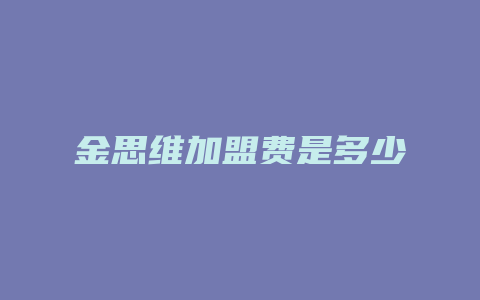 金思维加盟费是多少